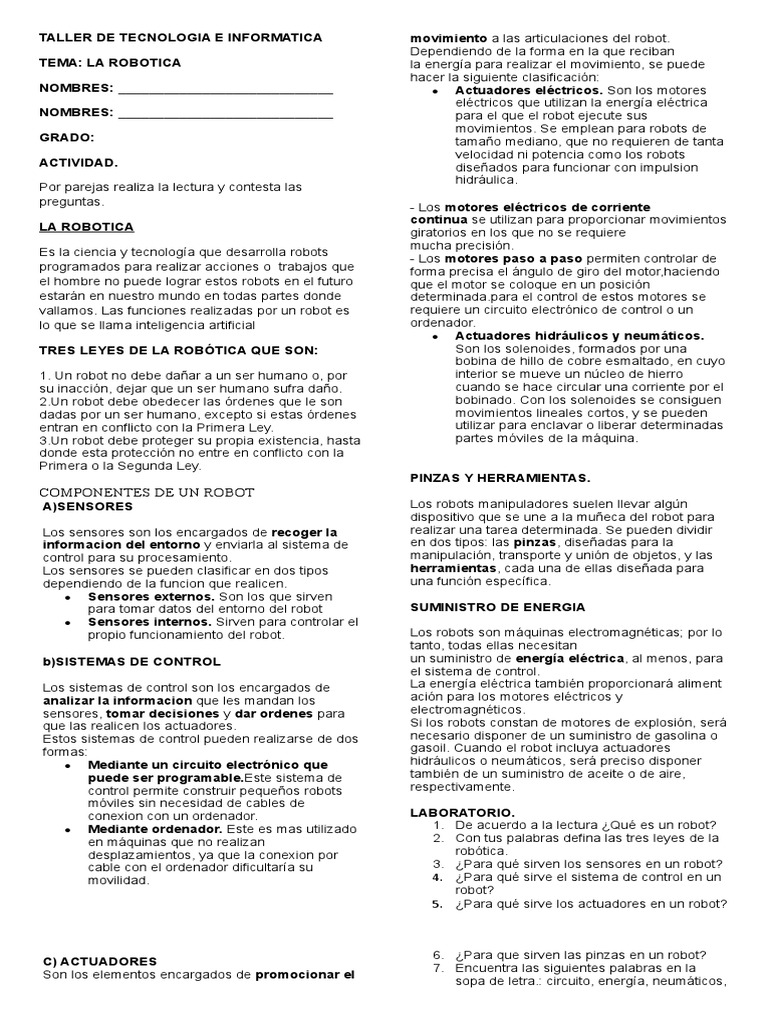 TALLER DE TECNOLOGIA E INFORMATICA

TEMA: LA ROBOTICA

NOMBRES: ____

NOMBRES: ____

GRADO:

ACTIVIDAD.

Por parejas realiza la lectura y contesta las preguntas.

LA ROBOTICA

Es la ciencia y tecnología que desarrolla robots programados para realizar acciones o trabajos que el hombre no puede lograr estos robots en el futuro estarán en nuestro mundo en todas partes donde vallamos. Las funciones realizadas por un robot es lo que se llama inteligencia artificial

TRES LEYES DE LA ROBÓTICA QUE SON:

1. Un robot no debe dañar a un ser humano o, por su inacción, dejar que un ser humano sufra daño.
2.Un robot debe obedecer las órdenes que le son dadas por un ser humano, excepto si estas órdenes entran en conflicto con la Primera Ley.
3.Un robot debe proteger su propia existencia, hasta donde esta protección no entre en conflicto con la Primera o la Segunda Ley.

COMPONENTES DE UN ROBOT
A)SENSORES

Los sensores son los encargados de recoger la informacion del entorno y enviarla al sistema de control para su procesamiento.
Los sensores se pueden clasificar en dos tipos dependiendo de la funcion que realicen.
• Sensores externos. Son los que sirven para tomar datos del entorno del robot
• Sensores internos. Sirven para controlar el propio funcionamiento del robot.

b)SISTEMAS DE CONTROL

Los sistemas de control son los encargados de analizar la informacion que les mandan los sensores, tomar decisiones y dar ordenes para que las realicen los actuadores.
Estos sistemas de control pueden realizarse de dos formas:
• Mediante un circuito electrónico que puede ser programable.Este sistema de control permite construir pequeños robots móviles sin necesidad de cables de conexion con un ordenador.
• Mediante ordenador. Este es mas utilizado en máquinas que no realizan desplazamientos, ya que la conexion por cable con el ordenador dificultaría su movilidad.

C) ACTUADORES
Son los elementos encargados de promocionar el movimiento a las articulaciones del robot. Dependiendo de la forma en la que reciban la energía para realizar el movimiento, se puede hacer la siguiente clasificación:
• Actuadores eléctricos. Son los motores eléctricos que utilizan la energía eléctrica para el que el robot ejecute sus movimientos. Se emplean para robots de tamaño mediano, que no requieren de tanta velocidad ni potencia como los robots diseñados para funcionar con impulsion hidráulica.

- Los motores eléctricos de corriente continua se utilizan para proporcionar movimientos giratorios en los que no se requiere mucha precisión.
- Los motores paso a paso permiten controlar de forma precisa el ángulo de giro del motor,haciendo que el motor se coloque en un posición determinada.para el control de estos motores se requiere un circuito electrónico de control o un ordenador.
• Actuadores hidráulicos y neumáticos. Son los solenoides, formados por una bobina de hillo de cobre esmaltado, en cuyo interior se mueve un núcleo de hierro cuando se hace circular una corriente por el bobinado. Con los solenoides se consiguen movimientos lineales cortos, y se pueden utilizar para enclavar o liberar determinadas partes móviles de la máquina.

PINZAS Y HERRAMIENTAS.

Los robots manipuladores suelen llevar algún dispositivo que se une a la muñeca del robot para realizar una tarea determinada. Se pueden dividir en dos tipos: las pinzas, diseñadas para la manipulación, transporte y unión de objetos, y las herramientas, cada una de ellas diseñada para una función específica.

SUMINISTRO DE ENERGIA

Los robots son máquinas electromagnéticas; por lo tanto, todas ellas necesitan un suministro de energía eléctrica, al menos, para el sistema de control.
La energía eléctrica también proporcionará aliment ación para los motores eléctricos y electromagnéticos.
Si los robots constan de motores de explosión, será necesario disponer de un suministro de gasolina o gasoil. Cuando el robot incluya actuadores hidráulicos o neumáticos, será preciso disponer también de un suministro de aceite o de aire, respectivamente.

LABORATORIO.
1. De acuerdo a la lectura ¿Qué es un robot?
2. Con tus palabras defina las tres leyes de la robótica.
3. ¿Para qué sirven los sensores en un robot?
4. ¿Para qué sirve el sistema de control en un robot?
5. ¿Para qué sirve los actuadores en un robot?

6. ¿Para que sirven las pinzas en un robot?
7. Encuentra las siguientes palabras en la sopa de letra.: circuito, energía, neumáticos,